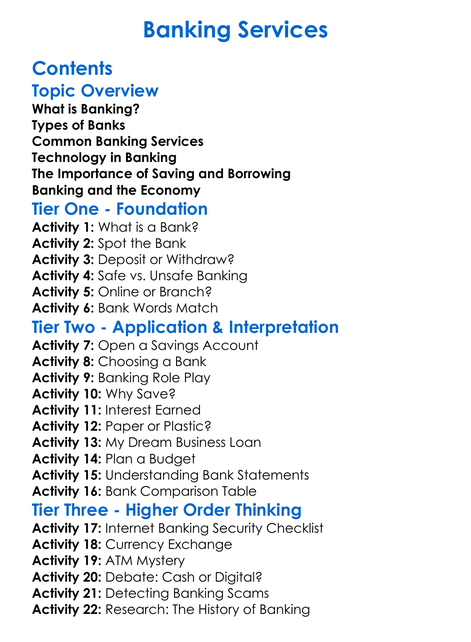 Banking Services

Contents

Topic Overview

What is Banking?
Types of Banks
Common Banking Services
Technology in Banking
The Importance of Saving and Borrowing
Banking and the Economy

Tier One - Foundation

Activity 1: What is a Bank?
Activity 2: Spot the Bank
Activity 3: Deposit or Withdraw?
Activity 4: Safe vs. Unsafe Banking
Activity 5: Online or Branch?
Activity 6: Bank Words Match

Tier Two - Application & Interpretation

Activity 7: Open a Savings Account
Activity 8: Choosing a Bank
Activity 9: Banking Role Play
Activity 10: Why Save?
Activity 11: Interest Earned
Activity 12: Paper or Plastic?
Activity 13: My Dream Business Loan
Activity 14: Plan a Budget
Activity 15: Understanding Bank Statements
Activity 16: Bank Comparison Table

Tier Three - Higher Order Thinking

Activity 17: Internet Banking Security Checklist
Activity 18: Currency Exchange
Activity 19: ATM Mystery
Activity 20: Debate: Cash or Digital?
Activity 21: Detecting Banking Scams
Activity 22: Research: The History of Banking